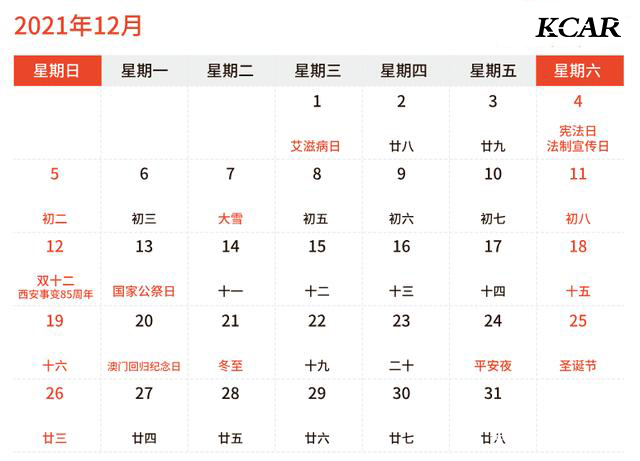 2021年12月

KCAR

| 星期日 | 星期一 | 星期二 | 星期三 | 星期四 | 星期五 | 星期六 |
|---|---|---|---|---|---|---|
| | | | 1 艾滋病日 | 2 廿八 | 3 廿九 | 4 宪法日 法制宣传日 |
| 5 初二 | 6 初三 | 7 大雪 | 8 初五 | 9 初六 | 10 初七 | 11 初八 |
| 12 双十二 西安事变85周年 | 13 国家公祭日 | 14 十一 | 15 十二 | 16 十三 | 17 十四 | 18 十五 |
| 19 十六 | 20 澳门回归纪念日 | 21 冬至 | 22 十九 | 23 二十 | 24 平安夜 | 25 圣诞节 |
| 26 廿三 | 27 廿四 | 28 廿五 | 29 廿六 | 30 廿七 | 31 廿八 | |